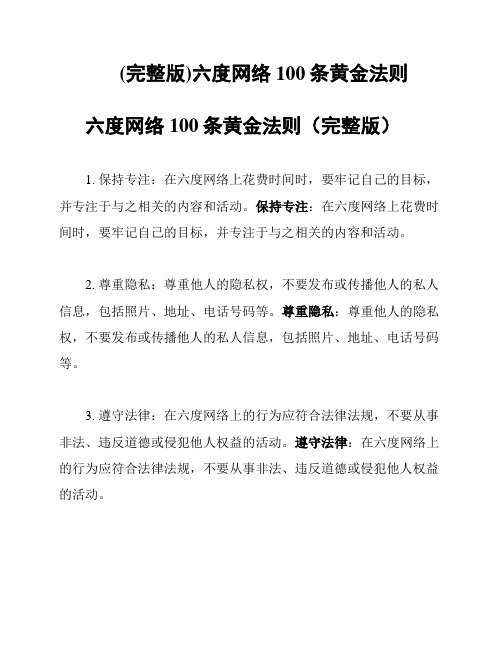 (完整版)六度网络 100 条黄金法则

六度网络 100 条黄金法则（完整版）

1. 保持专注：在六度网络上花费时间时，要牢记自己的目标，并专注于与之相关的内容和活动。保持专注：在六度网络上花费时间时，要牢记自己的目标，并专注于与之相关的内容和活动。

2. 尊重隐私：尊重他人的隐私权，不要发布或传播他人的私人信息，包括照片、地址、电话号码等。尊重隐私：尊重他人的隐私权，不要发布或传播他人的私人信息，包括照片、地址、电话号码等。

3. 遵守法律：在六度网络上的行为应符合法律法规，不要从事非法、违反道德或侵犯他人权益的活动。遵守法律：在六度网络上的行为应符合法律法规，不要从事非法、违反道德或侵犯他人权益的活动。